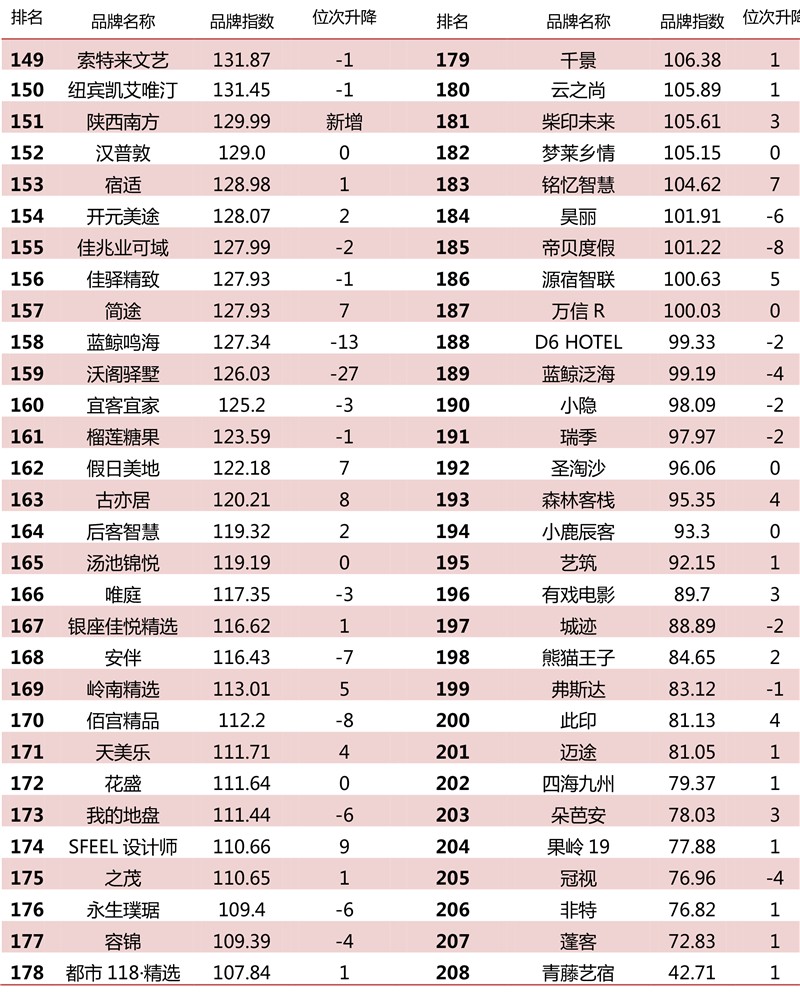 | 排名 | 品牌名称 | 品牌指数 | 位次升降 |
|---|---|---|---|
| 149 | 索特来文艺 | 131.87 | -1 |
| 150 | 纽宾凯艾唯汀 | 131.45 | -1 |
| 151 | 陕西南方 | 129.99 | 新增 |
| 152 | 汉普敦 | 129.0 | 0 |
| 153 | 宿适 | 128.98 | 1 |
| 154 | 开元美途 | 128.07 | 2 |
| 155 | 佳兆业可域 | 127.99 | -2 |
| 156 | 佳驿精致 | 127.93 | -1 |
| 157 | 简途 | 127.93 | 7 |
| 158 | 蓝鲸鸣海 | 127.34 | -13 |
| 159 | 沃阁驿墅 | 126.03 | -27 |
| 160 | 宜客宜家 | 125.2 | -3 |
| 161 | 榴莲糖果 | 123.59 | -1 |
| 162 | 假日美地 | 122.18 | 7 |
| 163 | 古亦居 | 120.21 | 8 |
| 164 | 后客智慧 | 119.32 | 2 |
| 165 | 汤池锦悦 | 119.19 | 0 |
| 166 | 唯庭 | 117.35 | -3 |
| 167 | 银座佳悦精选 | 116.62 | 1 |
| 168 | 安伴 | 116.43 | -7 |
| 169 | 岭南精选 | 113.01 | 5 |
| 170 | 佰宫精品 | 112.2 | -8 |
| 171 | 天美乐 | 111.71 | 4 |
| 172 | 花盛 | 111.64 | 0 |
| 173 | 我的地盘 | 111.44 | -6 |
| 174 | SFEEL 设计师 | 110.66 | 9 |
| 175 | 之茂 | 110.65 | 1 |
| 176 | 永生璞琚 | 109.4 | -6 |
| 177 | 容锦 | 109.39 | -4 |
| 178 | 都市 118·精选 | 107.84 | 1 |

| 排名 | 品牌名称 | 品牌指数 | 位次升降 |
|---|---|---|---|
| 179 | 千景 | 106.38 | 1 |
| 180 | 云之尚 | 105.89 | 1 |
| 181 | 柴印未来 | 105.61 | 3 |
| 182 | 梦莱乡情 | 105.15 | 0 |
| 183 | 铭忆智慧 | 104.62 | 7 |
| 184 | 昊丽 | 101.91 | -6 |
| 185 | 帝贝度假 | 101.22 | -8 |
| 186 | 源宿智联 | 100.63 | 5 |
| 187 | 万信 R | 100.03 | 0 |
| 188 | D6 HOTEL | 99.33 | -2 |
| 189 | 蓝鲸泛海 | 99.19 | -4 |
| 190 | 小隐 | 98.09 | -2 |
| 191 | 瑞季 | 97.97 | -2 |
| 192 | 圣淘沙 | 96.06 | 0 |
| 193 | 森林客栈 | 95.35 | 4 |
| 194 | 小鹿辰客 | 93.3 | 0 |
| 195 | 艺筑 | 92.15 | 1 |
| 196 | 有戏电影 | 89.7 | 3 |
| 197 | 城迹 | 88.89 | -2 |
| 198 | 熊猫王子 | 84.65 | 2 |
| 199 | 弗斯达 | 83.12 | -1 |
| 200 | 此印 | 81.13 | 4 |
| 201 | 迈途 | 81.05 | 1 |
| 202 | 四海九州 | 79.37 | 1 |
| 203 | 朵芭安 | 78.03 | 3 |
| 204 | 果岭 19 | 77.88 | 1 |
| 205 | 冠视 | 76.96 | -4 |
| 206 | 非特 | 76.82 | 1 |
| 207 | 蓬客 | 72.83 | 1 |
| 208 | 青藤艺宿 | 42.71 | 1 |